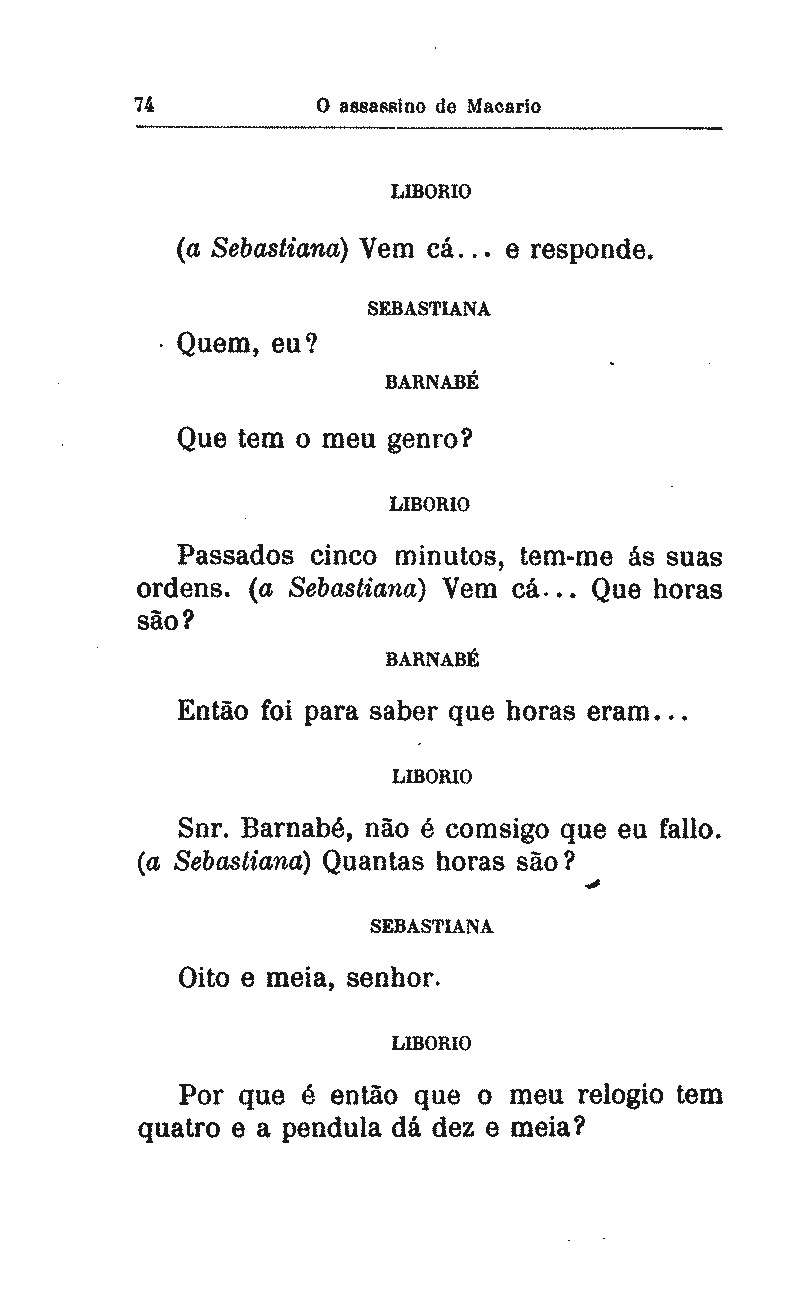 74 O assassino de Macario

LIBORIO

(a Sebastiana) Vem cá... e responde.

SEBASTIANA

Quem, eu?

BARNABÉ

Que tem o meu genro?

LIBORIO

Passados cinco minutos, tem-me ás suas ordens. (a Sebastiana) Vem cá... Que horas são?

BARNABÉ

Então foi para saber que horas eram...

LIBORIO

Snr. Barnabé, não é comsigo que eu fallo. (a Sebastiana) Quantas horas são?

SEBASTIANA

Oito e meia, senhor.

LIBORIO

Por que é então que o meu relogio tem quatro e a pendula dá dez e meia?